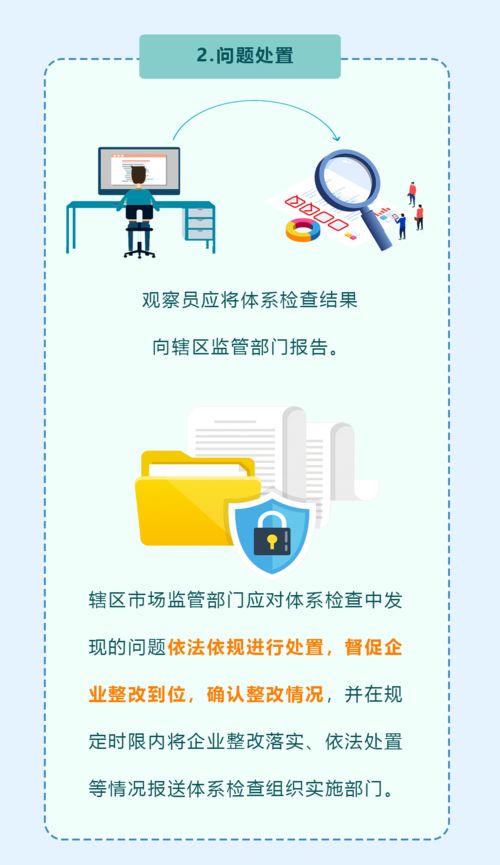 2.问题处置

观察员应将体系检查结果向辖区监管部门报告。

辖区市场监管部门应对体系检查中发现的问题依法依规进行处置，督促企业整改到位，确认整改情况，并在规定时限内将企业整改落实、依法处置等情况报送体系检查组织实施部门。